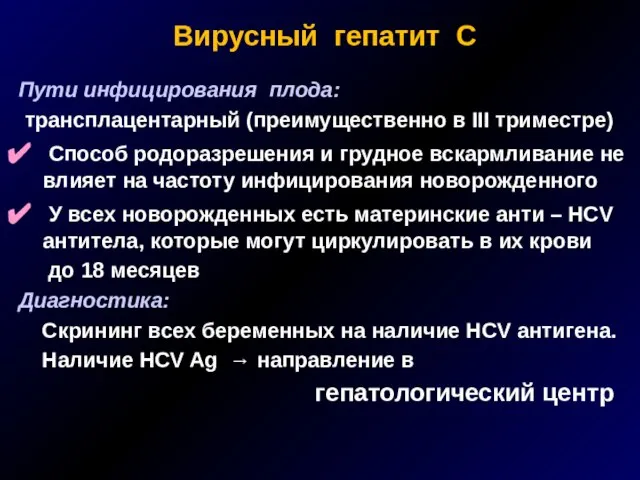 Вирусный гепатит С

Пути инфицирования плода:

трансплацентарный (преимущественно в III триместре)

✔ Способ родоразрешения и грудное вскармливание не влияет на частоту инфицирования новорожденного

✔ У всех новорожденных есть материнские анти – HCV антитела, которые могут циркулировать в их крови до 18 месяцев

Диагностика:

Скрининг всех беременных на наличие HCV антигена.

Наличие HCV Ag → направление в гепатологический центр